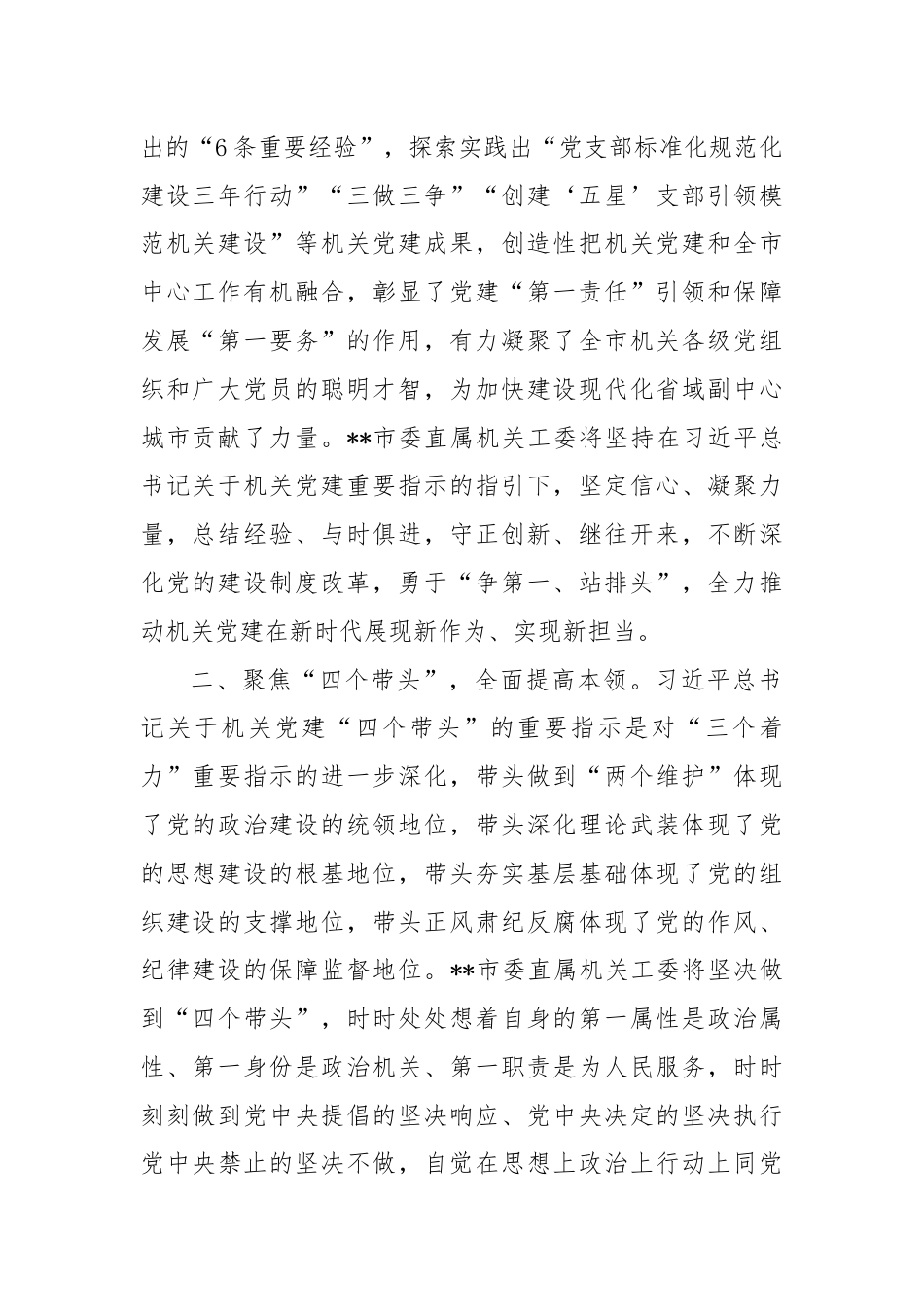 出的“6条重要经验”，探索实践出“党支部标准化规范化建设三年行动”“三做三争”“创建‘五星’支部引领模范机关建设”等机关党建成果，创造性把机关党建和全市中心工作有机融合，彰显了党建“第一责任”引领和保障发展“第一要务”的作用，有力凝聚了全市机关各级党组织和广大党员的聪明才智，为加快建设现代化省域副中心城市贡献了力量。**市委直属机关工委将坚持在习近平总书记关于机关党建重要指示的指引下，坚定信心、凝聚力量，总结经验、与时俱进，守正创新、继往开来，不断深化党的建设制度改革，勇于“争第一、站排头”，全力推动机关党建在新时代展现新作为、实现新担当。

二、聚焦“四个带头”，全面提高本领。习近平总书记关于机关党建“四个带头”的重要指示是对“三个着力”重要指示的进一步深化，带头做到“两个维护”体现了党的政治建设的统领地位，带头深化理论武装体现了党的思想建设的根基地位，带头夯实基层基础体现了党的组织建设的支撑地位，带头正风肃纪反腐体现了党的作风、纪律建设的保障监督地位。**市委直属机关工委将坚决做到“四个带头”，时时处处想着自身的第一属性是政治属性、第一身份是政治机关、第一职责是为人民服务，时时刻刻做到党中央提倡的坚决响应、党中央决定的坚决执行党中央禁止的坚决不做，自觉在思想上政治上行动上同党